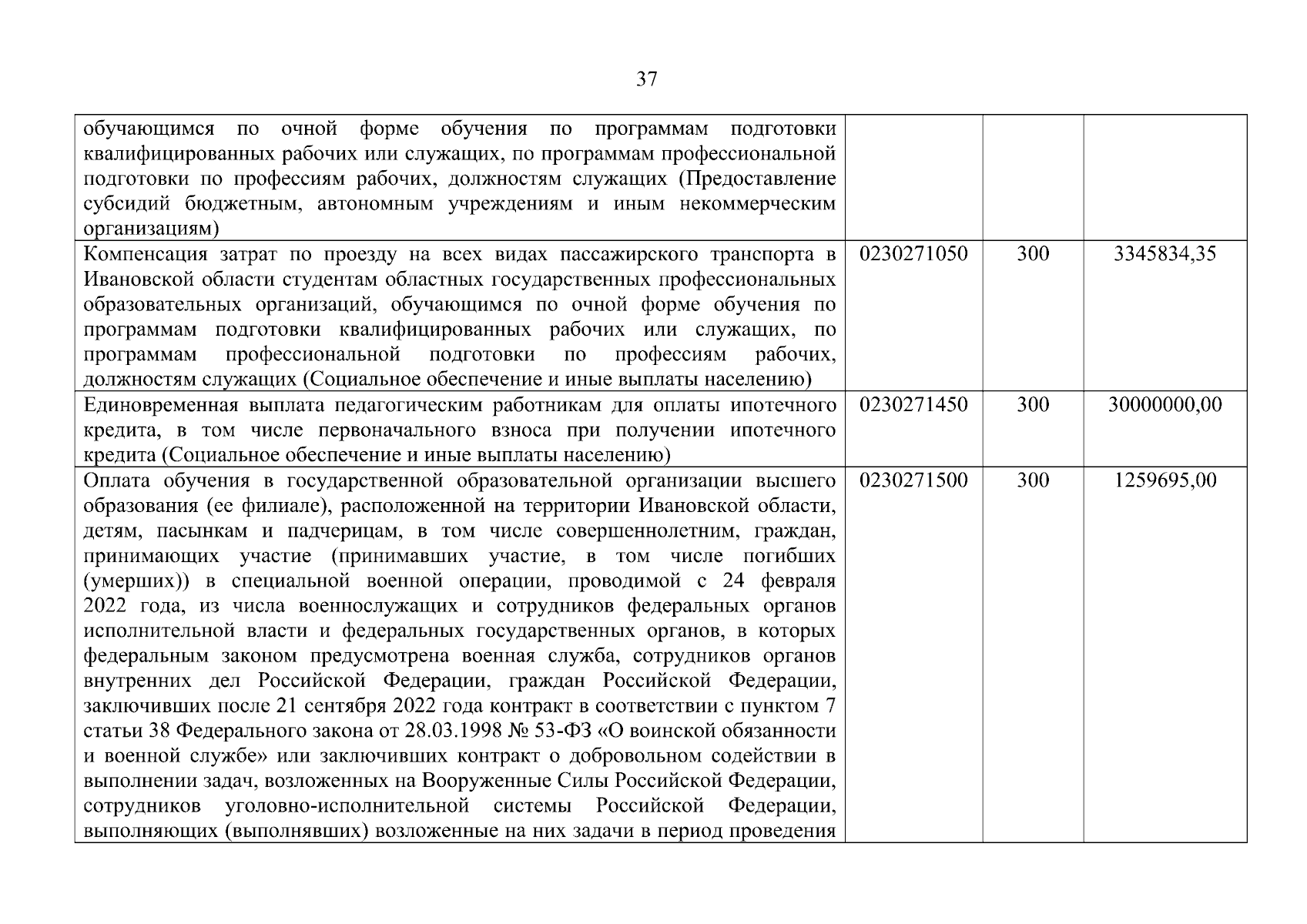 37

| | | | |
|---|---|---|---|
| обучающимся по очной форме обучения по программам подготовки квалифицированных рабочих или служащих, по программам профессиональной подготовки по профессиям рабочих, должностям служащих (Предоставление субсидий бюджетным, автономным учреждениям и иным некоммерческим организациям) | | | |
| Компенсация затрат по проезду на всех видах пассажирского транспорта в Ивановской области студентам областных государственных профессиональных образовательных организаций, обучающимся по очной форме обучения по программам подготовки квалифицированных рабочих или служащих, по программам профессиональной подготовки по профессиям рабочих, должностям служащих (Социальное обеспечение и иные выплаты населению) | 0230271050 | 300 | 3345834,35 |
| Единовременная выплата педагогическим работникам для оплаты ипотечного кредита, в том числе первоначального взноса при получении ипотечного кредита (Социальное обеспечение и иные выплаты населению) | 0230271450 | 300 | 30000000,00 |
| Оплата обучения в государственной образовательной организации высшего образования (ее филиале), расположенной на территории Ивановской области, детям, пасынкам и падчерицам, в том числе совершеннолетним, граждан, принимающих участие (принимавших участие, в том числе погибших (умерших)) в специальной военной операции, проводимой с 24 февраля 2022 года, из числа военнослужащих и сотрудников федеральных органов исполнительной власти и федеральных государственных органов, в которых федеральным законом предусмотрена военная служба, сотрудников органов внутренних дел Российской Федерации, граждан Российской Федерации, заключивших после 21 сентября 2022 года контракт в соответствии с пунктом 7 статьи 38 Федерального закона от 28.03.1998 № 53-ФЗ «О воинской обязанности и военной службе» или заключивших контракт о добровольном содействии в выполнении задач, возложенных на Вооруженные Силы Российской Федерации, сотрудников уголовно-исполнительной системы Российской Федерации, выполняющих (выполнявших) возложенные на них задачи в период проведения | 0230271500 | 300 | 1259695,00 |